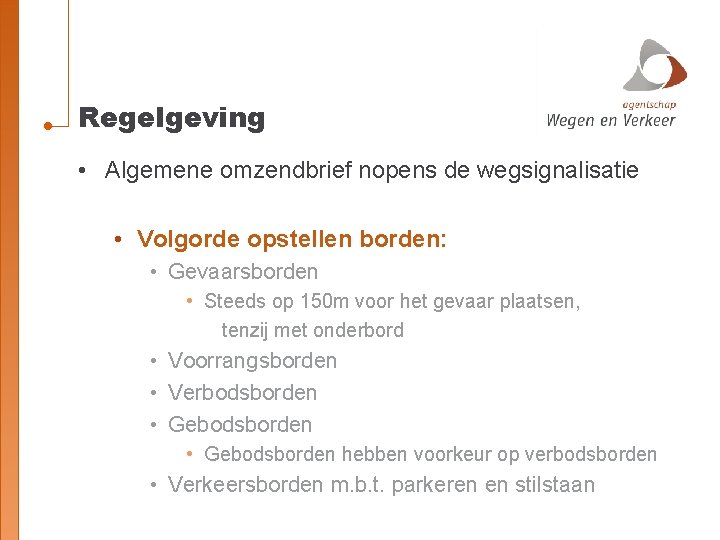 agentschap
Wegen en Verkeer

Regelgeving

• Algemene omzendbrief nopens de wegsignalisatie

• Volgorde opstellen borden:
  • Gevaarsborden
    • Steeds op 150m voor het gevaar plaatsen, tenzij met onderbord
  • Voorrangsborden
  • Verbodsborden
  • Gebodsborden
    • Gebodsborden hebben voorkeur op verbodsborden
  • Verkeersborden m.b.t. parkeren en stilstaan